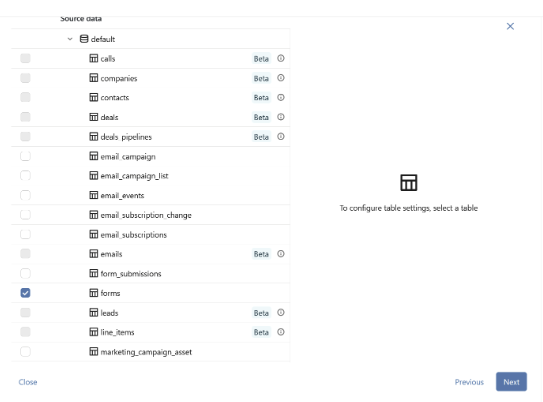 Source data

default

calls Beta

companies Beta

contacts Beta

deals Beta

deals_pipelines Beta

email_campaign

email_campaign_list

email_events

email_subscription_change

email_subscriptions

emails Beta

form_submissions

forms

leads Beta

line_items Beta

marketing_campaign_asset

To configure table settings, select a table

Close

Previous

Next